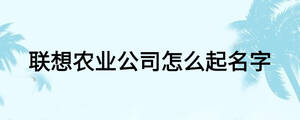 联想农业公司怎么起名字